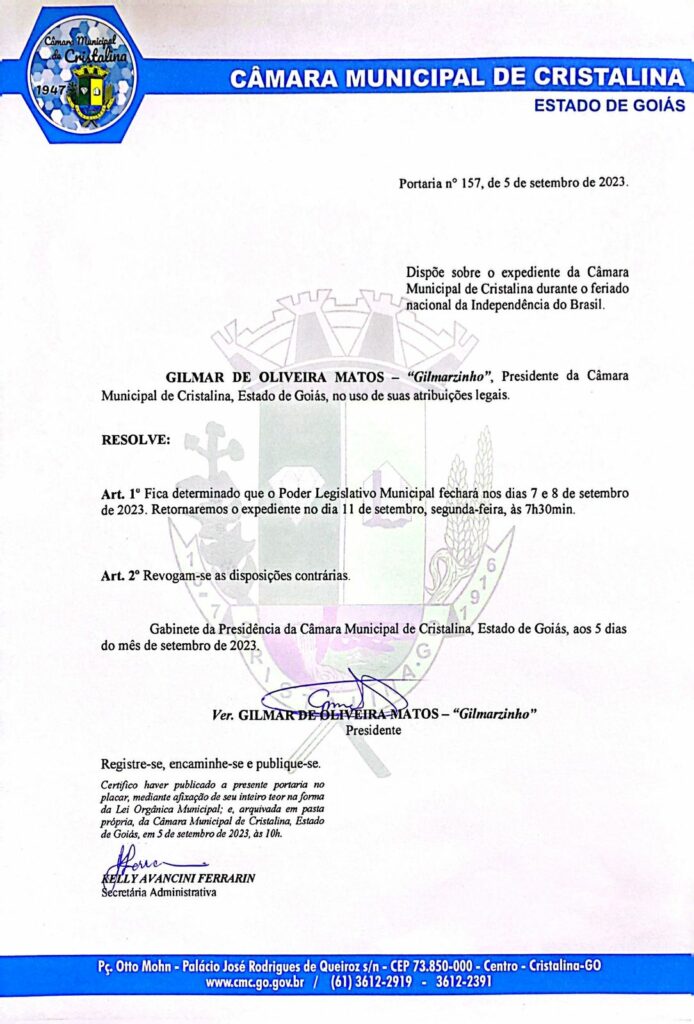 Câmara Municipal de Cristalina
1947

CÂMARA MUNICIPAL DE CRISTALINA
ESTADO DE GOIÁS

Portaria n° 157, de 5 de setembro de 2023.

Dispõe sobre o expediente da Câmara Municipal de Cristalina durante o feriado nacional da Independência do Brasil.

GILMAR DE OLIVEIRA MATOS – "Gilmarzinho", Presidente da Câmara Municipal de Cristalina, Estado de Goiás, no uso de suas atribuições legais.

RESOLVE:

Art. 1° Fica determinado que o Poder Legislativo Municipal fechará nos dias 7 e 8 de setembro de 2023. Retornaremos o expediente no dia 11 de setembro, segunda-feira, às 7h30min.

Art. 2° Revogam-se as disposições contrárias.

Gabinete da Presidência da Câmara Municipal de Cristalina, Estado de Goiás, aos 5 dias do mês de setembro de 2023.

Ver. GILMAR DE OLIVEIRA MATOS – "Gilmarzinho"
Presidente

Registre-se, encaminhe-se e publique-se.

Certifico haver publicado a presente portaria no placar, mediante afixação de seu inteiro teor na forma da Lei Orgânica Municipal; e, arquivada em pasta própria, da Câmara Municipal de Cristalina, Estado de Goiás, em 5 de setembro de 2023, às 10h.

KELLY AVANCINI FERRARIN
Secretária Administrativa

Pç. Otto Mohn - Palácio José Rodrigues de Queiroz s/n - CEP 73.850-000 - Centro - Cristalina-GO
www.cmc.go.gov.br / (61) 3612-2919 - 3612-2391